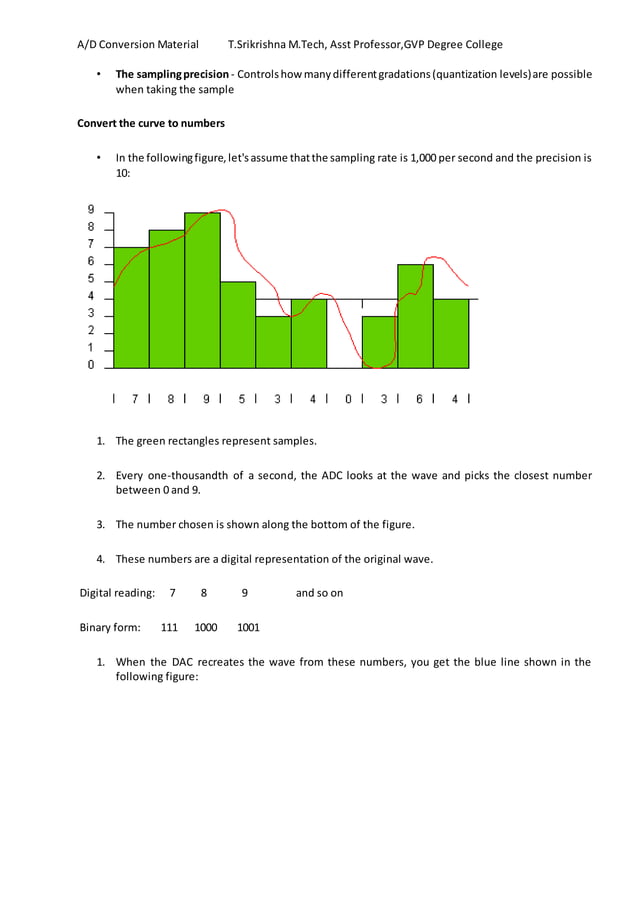 A/D Conversion Material T.Srikrishna M.Tech, Asst Professor,GVP Degree College

• **The sampling precision** - Controls how many different gradations (quantization levels) are possible when taking the sample

**Convert the curve to numbers**

• In the following figure, let's assume that the sampling rate is 1,000 per second and the precision is 10:

9
8
7
6
5
4
3
2
1
0

| 7 | 8 | 9 | 5 | 3 | 4 | 0 | 3 | 6 | 4 |

1. The green rectangles represent samples.

2. Every one-thousandth of a second, the ADC looks at the wave and picks the closest number between 0 and 9.

3. The number chosen is shown along the bottom of the figure.

4. These numbers are a digital representation of the original wave.

Digital reading: 7 8 9 and so on

Binary form: 111 1000 1001

1. When the DAC recreates the wave from these numbers, you get the blue line shown in the following figure: